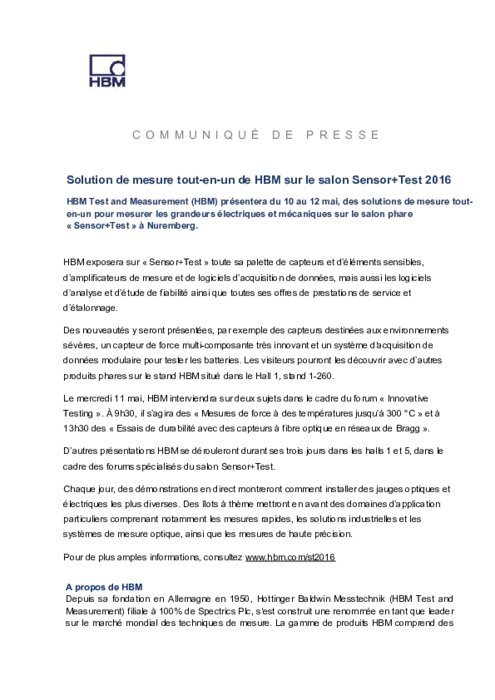 HBM

COMMUNIQUÉ DE PRESSE

Solution de mesure tout-en-un de HBM sur le salon Sensor+Test 2016

HBM Test and Measurement (HBM) présentera du 10 au 12 mai, des solutions de mesure tout-en-un pour mesurer les grandeurs électriques et mécaniques sur le salon phare « Sensor+Test » à Nuremberg.

HBM exposera sur « Sensor+Test » toute sa palette de capteurs et d'éléments sensibles, d'amplificateurs de mesure et de logiciels d'acquisition de données, mais aussi les logiciels d'analyse et d'étude de fiabilité ainsi que toutes ses offres de prestations de service et d'étalonnage.

Des nouveautés y seront présentées, par exemple des capteurs destinées aux environnements sévères, un capteur de force multi-composante très innovant et un système d'acquisition de données modulaire pour tester les batteries. Les visiteurs pourront les découvrir avec d'autres produits phares sur le stand HBM situé dans le Hall 1, stand 1-260.

Le mercredi 11 mai, HBM interviendra sur deux sujets dans le cadre du forum « Innovative Testing ». À 9h30, il s'agira des « Mesures de force à des températures jusqu'à 300 °C » et à 13h30 des « Essais de durabilité avec des capteurs à fibre optique en réseaux de Bragg ».

D'autres présentations HBM se dérouleront durant ses trois jours dans les halls 1 et 5, dans le cadre des forums spécialisés du salon Sensor+Test.

Chaque jour, des démonstrations en direct montreront comment installer des jauges optiques et électriques les plus diverses. Des îlots à thème mettront en avant des domaines d'application particuliers comprenant notamment les mesures rapides, les solutions industrielles et les systèmes de mesure optique, ainsi que les mesures de haute précision.

Pour de plus amples informations, consultez www.hbm.com/st2016

A propos de HBM
Depuis sa fondation en Allemagne en 1950, Hottinger Baldwin Messtechnik (HBM Test and Measurement) filiale à 100% de Spectrics Plc, s'est construit une renommée en tant que leader sur le marché mondial des techniques de mesure. La gamme de produits HBM comprend des